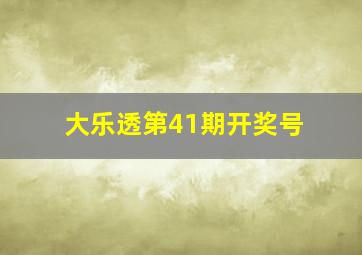 大乐透第41期开奖号